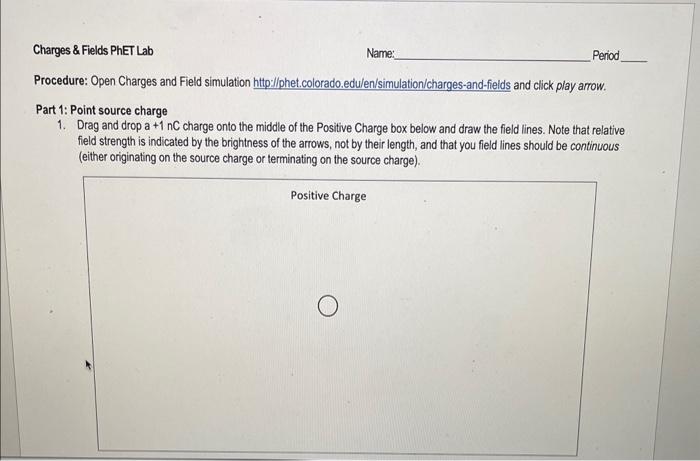 Charges & Fields PhET Lab Name:____ Period____

Procedure: Open Charges and Field simulation http://phet.colorado.edu/en/simulation/charges-and-fields and click play arrow.

Part 1: Point source charge

1. Drag and drop a +1 nC charge onto the middle of the Positive Charge box below and draw the field lines. Note that relative field strength is indicated by the brightness of the arrows, not by their length, and that you field lines should be continuous (either originating on the source charge or terminating on the source charge).

Positive Charge